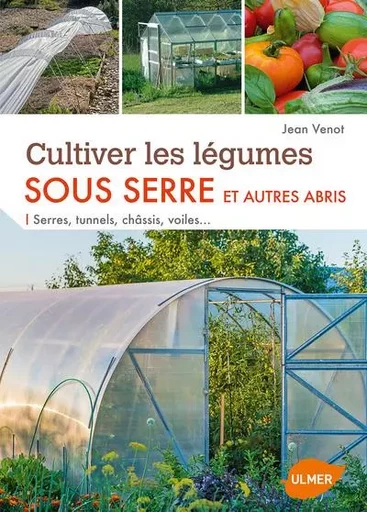 Jean Venot

Cultiver les légumes
SOUS SERRE ET AUTRES ABRIS

Serres, tunnels, châssis, voiles...

ULMER